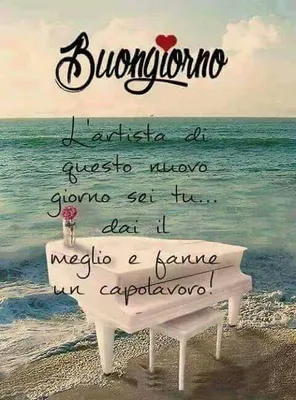 Buongiorno

L'artista di questo nuovo giorno sei tu... dai il meglio e fanne un capolavoro!